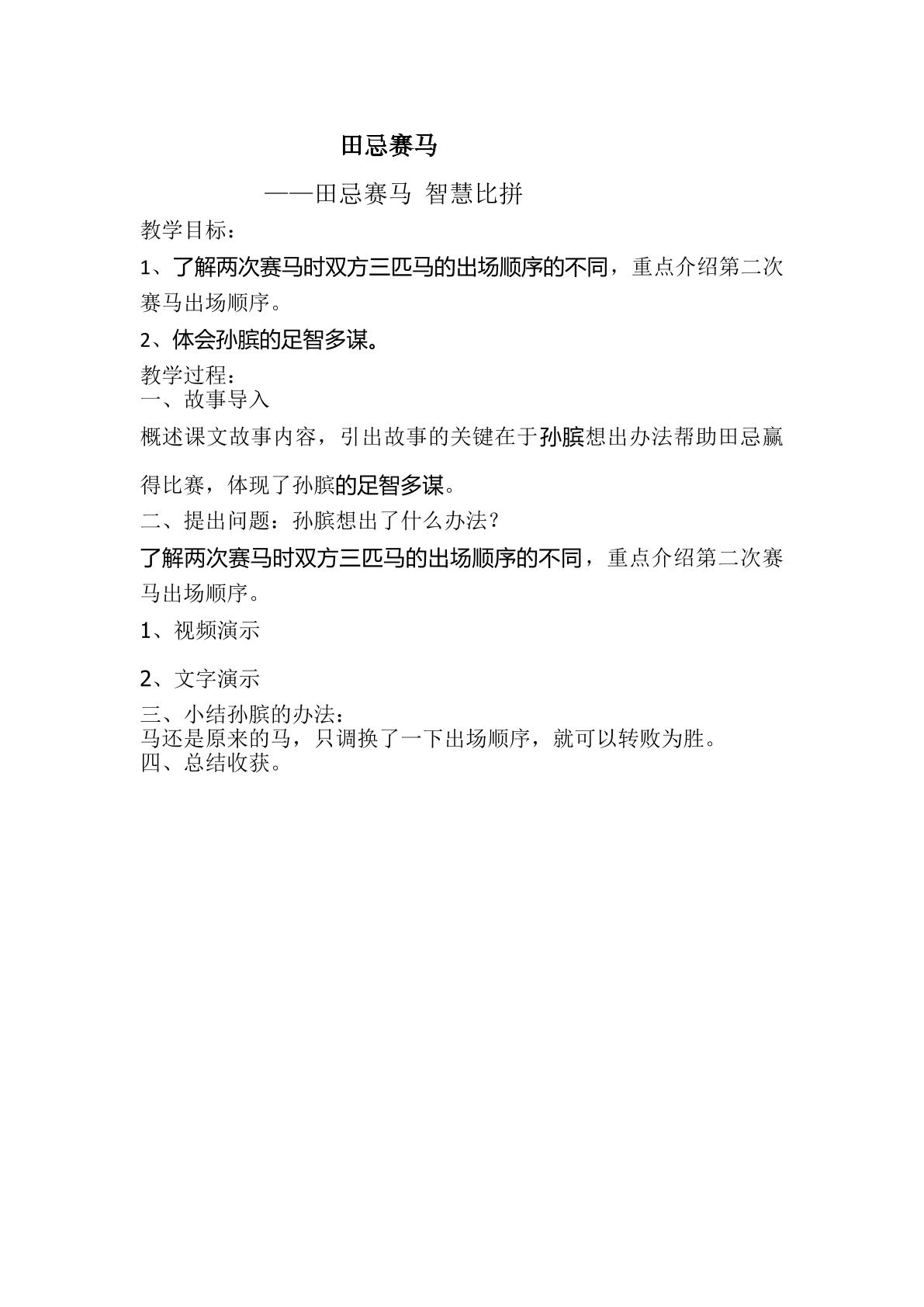 田忌赛马

——田忌赛马 智慧比拼

教学目标：

1、了解两次赛马时双方三匹马的出场顺序的不同，重点介绍第二次赛马出场顺序。

2、体会孙膑的足智多谋。

教学过程：

一、故事导入

概述课文故事内容，引出故事的关键在于孙膑想出办法帮助田忌赢得比赛，体现了孙膑的足智多谋。

二、提出问题：孙膑想出了什么办法？

了解两次赛马时双方三匹马的出场顺序的不同，重点介绍第二次赛马出场顺序。

1、视频演示

2、文字演示

三、小结孙膑的办法：

马还是原来的马，只调换了一下出场顺序，就可以转败为胜。

四、总结收获。